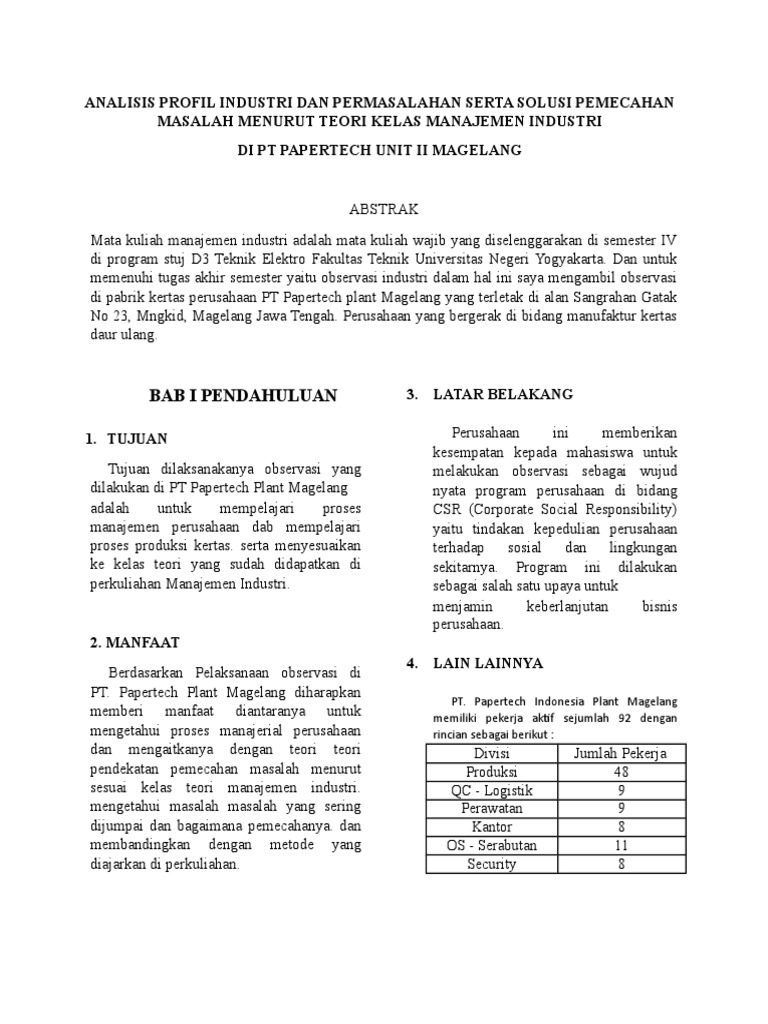 ANALISIS PROFIL INDUSTRI DAN PERMASALAHAN SERTA SOLUSI PEMECAHAN MASALAH MENURUT TEORI KELAS MANAJEMEN INDUSTRI

DI PT PAPERTECH UNIT II MAGELANG

ABSTRAK

Mata kuliah manajemen industri adalah mata kuliah wajib yang diselenggarakan di semester IV di program stuj D3 Teknik Elektro Fakultas Teknik Universitas Negeri Yogyakarta. Dan untuk memenuhi tugas akhir semester yaitu observasi industri dalam hal ini saya mengambil observasi di pabrik kertas perusahaan PT Papertech plant Magelang yang terletak di alan Sangrahan Gatak No 23, Mngkid, Magelang Jawa Tengah. Perusahaan yang bergerak di bidang manufaktur kertas daur ulang.

BAB I PENDAHULUAN

1. TUJUAN

Tujuan dilaksanakanya observasi yang dilakukan di PT Papertech Plant Magelang adalah untuk mempelajari proses manajemen perusahaan dab mempelajari proses produksi kertas. serta menyesuaikan ke kelas teori yang sudah didapatkan di perkuliahan Manajemen Industri.

2. MANFAAT

Berdasarkan Pelaksanaan observasi di PT. Papertech Plant Magelang diharapkan memberi manfaat diantaranya untuk mengetahui proses manajerial perusahaan dan mengaitkanya dengan teori teori pendekatan pemecahan masalah menurut sesuai kelas teori manajemen industri. mengetahui masalah masalah yang sering dijumpai dan bagaimana pemecahanya. dan membandingkan dengan metode yang diajarkan di perkuliahan.

3. LATAR BELAKANG

Perusahaan ini memberikan kesempatan kepada mahasiswa untuk melakukan observasi sebagai wujud nyata program perusahaan di bidang CSR (Corporate Social Responsibility) yaitu tindakan kepedulian perusahaan terhadap sosial dan lingkungan sekitarnya. Program ini dilakukan sebagai salah satu upaya untuk menjamin keberlanjutan bisnis perusahaan.

4. LAIN LAINNYA

PT. Papertech Indonesia Plant Magelang memiliki pekerja aktif sejumlah 92 dengan rincian sebagai berikut :

| Divisi | Jumlah Pekerja |
|---|---|
| Produksi | 48 |
| QC - Logistik | 9 |
| Perawatan | 9 |
| Kantor | 8 |
| OS - Serabutan | 11 |
| Security | 8 |